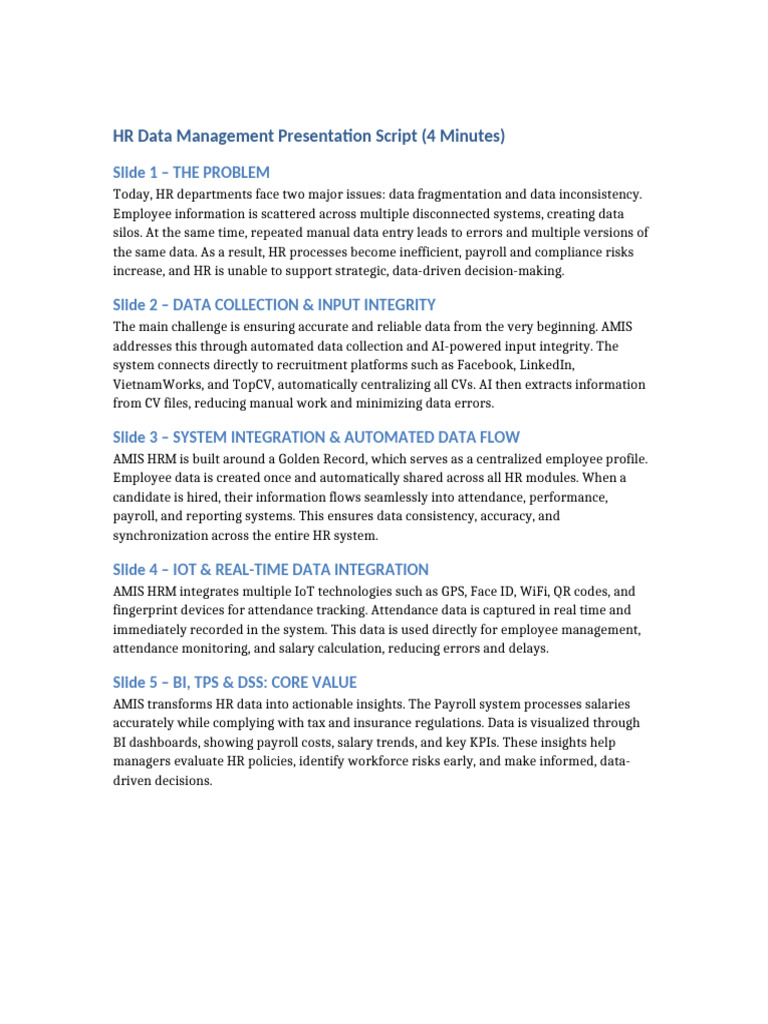 HR Data Management Presentation Script (4 Minutes)

Slide 1 – THE PROBLEM

Today, HR departments face two major issues: data fragmentation and data inconsistency. Employee information is scattered across multiple disconnected systems, creating data silos. At the same time, repeated manual data entry leads to errors and multiple versions of the same data. As a result, HR processes become inefficient, payroll and compliance risks increase, and HR is unable to support strategic, data-driven decision-making.

Slide 2 – DATA COLLECTION & INPUT INTEGRITY

The main challenge is ensuring accurate and reliable data from the very beginning. AMIS addresses this through automated data collection and AI-powered input integrity. The system connects directly to recruitment platforms such as Facebook, LinkedIn, VietnamWorks, and TopCV, automatically centralizing all CVs. AI then extracts information from CV files, reducing manual work and minimizing data errors.

Slide 3 – SYSTEM INTEGRATION & AUTOMATED DATA FLOW

AMIS HRM is built around a Golden Record, which serves as a centralized employee profile. Employee data is created once and automatically shared across all HR modules. When a candidate is hired, their information flows seamlessly into attendance, performance, payroll, and reporting systems. This ensures data consistency, accuracy, and synchronization across the entire HR system.

Slide 4 – IOT & REAL-TIME DATA INTEGRATION

AMIS HRM integrates multiple IoT technologies such as GPS, Face ID, WiFi, QR codes, and fingerprint devices for attendance tracking. Attendance data is captured in real time and immediately recorded in the system. This data is used directly for employee management, attendance monitoring, and salary calculation, reducing errors and delays.

Slide 5 – BI, TPS & DSS: CORE VALUE

AMIS transforms HR data into actionable insights. The Payroll system processes salaries accurately while complying with tax and insurance regulations. Data is visualized through BI dashboards, showing payroll costs, salary trends, and key KPIs. These insights help managers evaluate HR policies, identify workforce risks early, and make informed, data-driven decisions.